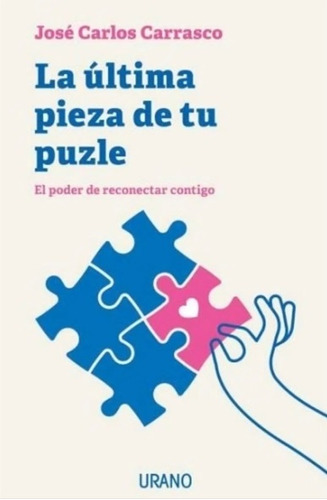 José Carlos Carrasco

La última pieza de tu puzle

El poder de reconectar contigo

URANO